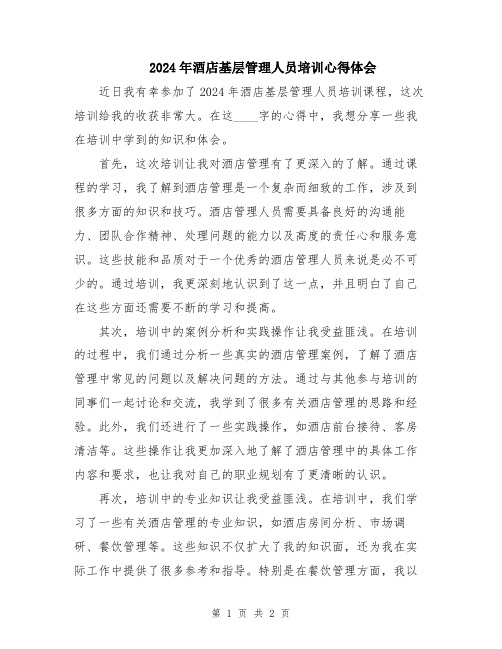 2024年酒店基层管理人员培训心得体会

近日我有幸参加了2024年酒店基层管理人员培训课程，这次培训给我的收获非常大。在这____字的心得中，我想分享一些我在培训中学到的知识和体会。

首先，这次培训让我对酒店管理有了更深入的了解。通过课程的学习，我了解到酒店管理是一个复杂而细致的工作，涉及到很多方面的知识和技巧。酒店管理人员需要具备良好的沟通能力、团队合作精神、处理问题的能力以及高度的责任心和服务意识。这些技能和品质对于一个优秀的酒店管理人员来说是必不可少的。通过培训，我更深刻地认识到了这一点，并且明白了自己在这些方面还需要不断的学习和提高。

其次，培训中的案例分析和实践操作让我受益匪浅。在培训的过程中，我们通过分析一些真实的酒店管理案例，了解了酒店管理中常见的问题以及解决问题的方法。通过与其他参与培训的同事们一起讨论和交流，我学到了很多有关酒店管理的思路和经验。此外，我们还进行了一些实践操作，如酒店前台接待、客房清洁等。这些操作让我更加深入地了解了酒店管理中的具体工作内容和要求，也让我对自己的职业规划有了更清晰的认识。

再次，培训中的专业知识让我受益匪浅。在培训中，我们学习了一些有关酒店管理的专业知识，如酒店房间分析、市场调研、餐饮管理等。这些知识不仅扩大了我的知识面，还为我在实际工作中提供了很多参考和指导。特别是在餐饮管理方面，我以

第 1 页 共 2 页